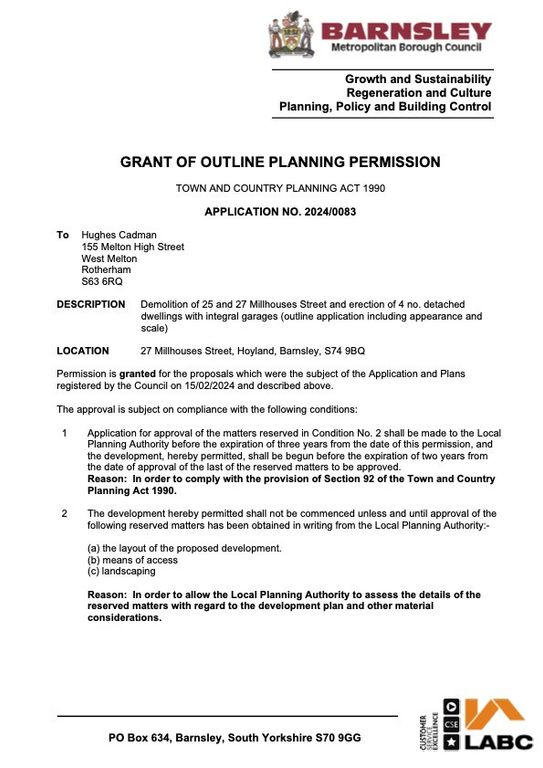 BARNSLEY
Metropolitan Borough Council

Growth and Sustainability
Regeneration and Culture
Planning, Policy and Building Control

GRANT OF OUTLINE PLANNING PERMISSION

TOWN AND COUNTRY PLANNING ACT 1990

APPLICATION NO. 2024/0083

To Hughes Cadman
155 Melton High Street
West Melton
Rotherham
S63 6RQ

DESCRIPTION Demolition of 25 and 27 Millhouses Street and erection of 4 no. detached dwellings with integral garages (outline application including appearance and scale)

LOCATION 27 Millhouses Street, Hoyland, Barnsley, S74 9BQ

Permission is granted for the proposals which were the subject of the Application and Plans registered by the Council on 15/02/2024 and described above.

The approval is subject on compliance with the following conditions:

1 Application for approval of the matters reserved in Condition No. 2 shall be made to the Local Planning Authority before the expiration of three years from the date of this permission, and the development, hereby permitted, shall be begun before the expiration of two years from the date of approval of the last of the reserved matters to be approved.
Reason: In order to comply with the provision of Section 92 of the Town and Country Planning Act 1990.

2 The development hereby permitted shall not be commenced unless and until approval of the following reserved matters has been obtained in writing from the Local Planning Authority:-

(a) the layout of the proposed development.
(b) means of access
(c) landscaping

Reason: In order to allow the Local Planning Authority to assess the details of the reserved matters with regard to the development plan and other material considerations.

PO Box 634, Barnsley, South Yorkshire S70 9GG

CUSTOMER SERVICE EXCELLENCE
CSE
LABC